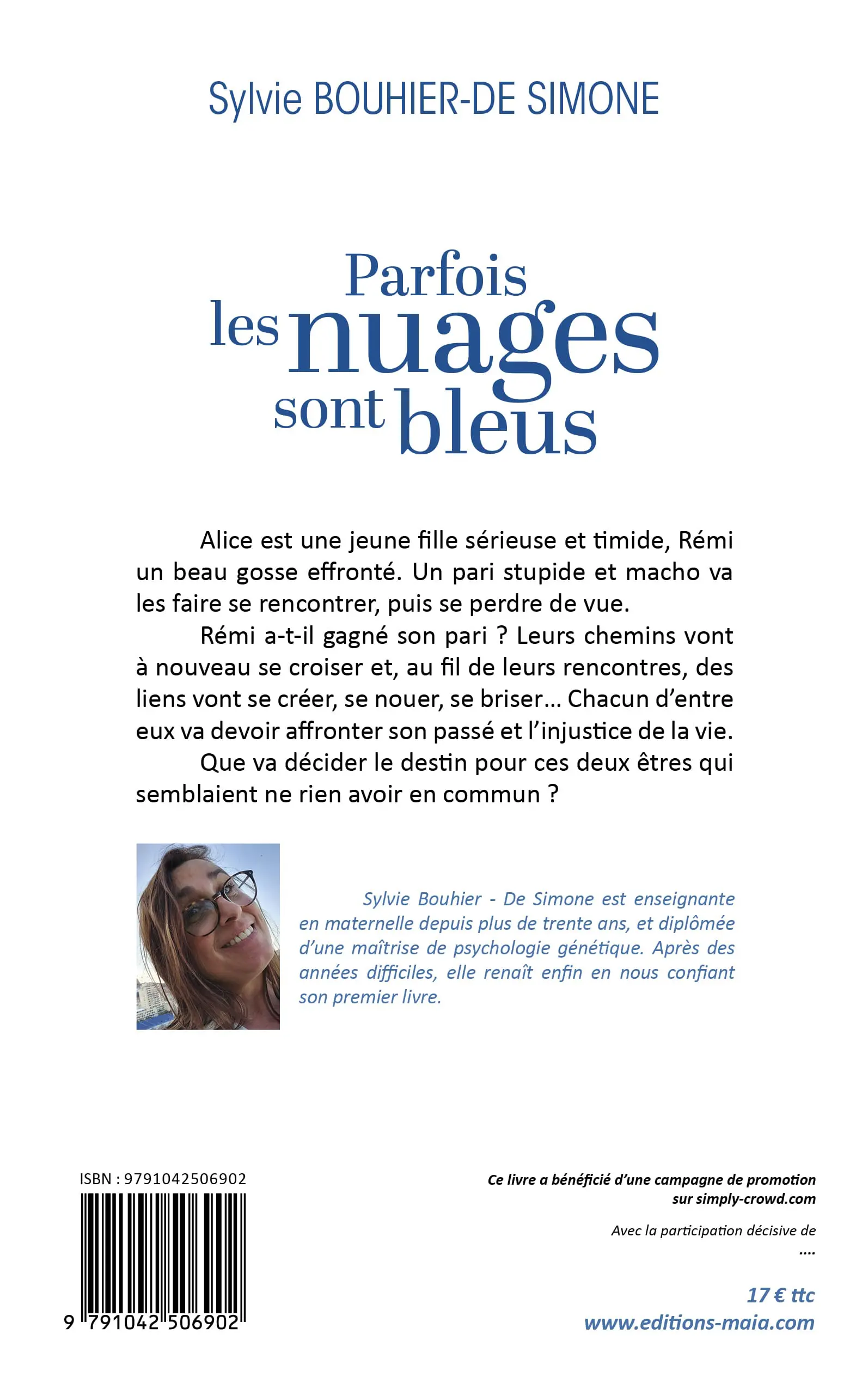 Sylvie BOUHIER-DE SIMONE

Parfois les nuages sont bleus

Alice est une jeune fille sérieuse et timide, Rémi un beau gosse effronté. Un pari stupide et macho va les faire se rencontrer, puis se perdre de vue.

Rémi a-t-il gagné son pari ? Leurs chemins vont à nouveau se croiser et, au fil de leurs rencontres, des liens vont se créer, se nouer, se briser… Chacun d'entre eux va devoir affronter son passé et l'injustice de la vie.

Que va décider le destin pour ces deux êtres qui semblaient ne rien avoir en commun ?

Sylvie Bouhier - De Simone est enseignante en maternelle depuis plus de trente ans, et diplômée d'une maîtrise de psychologie génétique. Après des années difficiles, elle renaît enfin en nous confiant son premier livre.

ISBN : 9791042506902

9 791042 506902

Ce livre a bénéficié d'une campagne de promotion sur simply-crowd.com

Avec la participation décisive de
....

17 € ttc
www.editions-maia.com